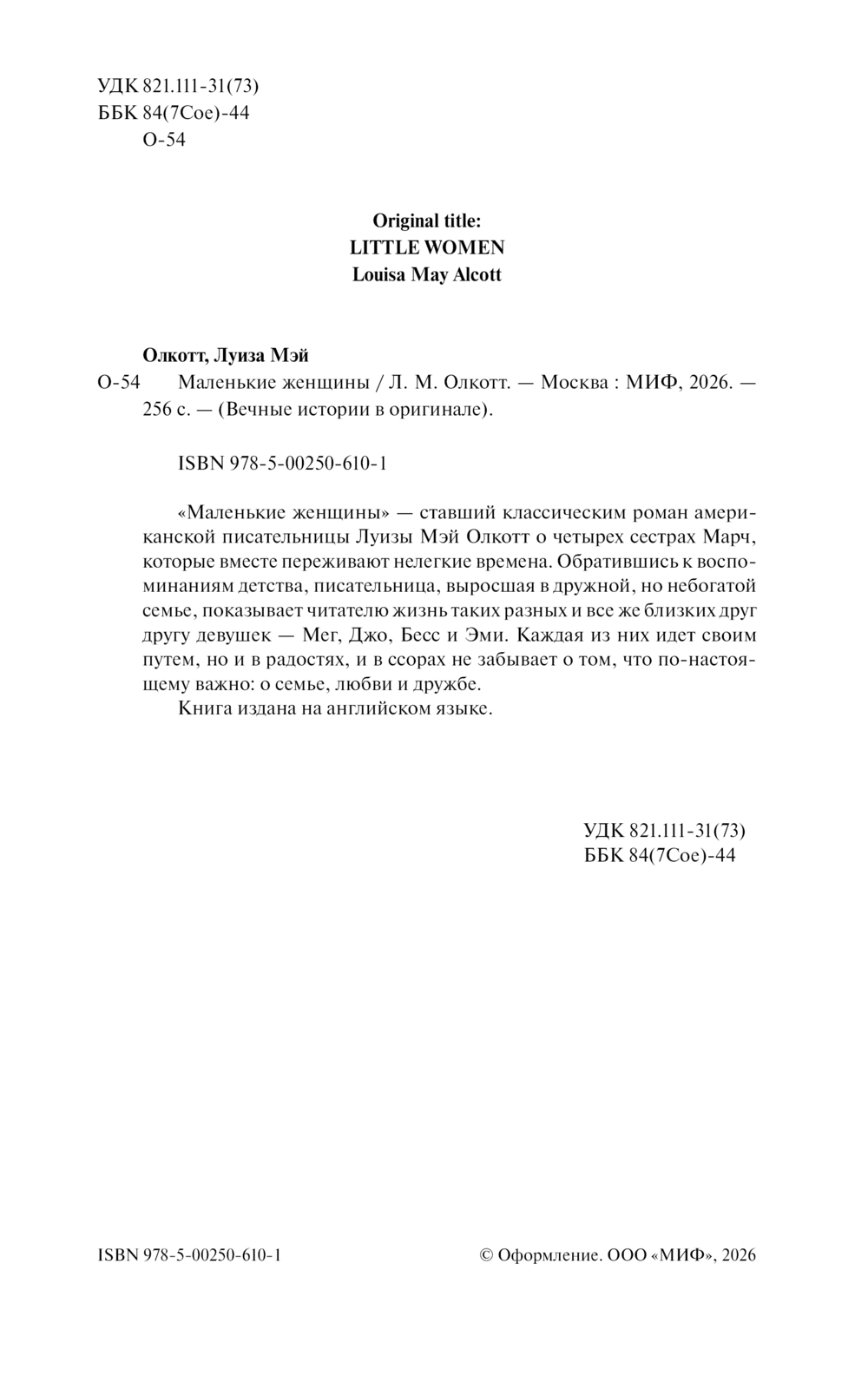 УДК 821.111-31(73)
ББК 84(7Сое)-44
О-54

Original title:
LITTLE WOMEN
Louisa May Alcott

Олкотт, Луиза Мэй
О-54 Маленькие женщины / Л. М. Олкотт. — Москва : МИФ, 2026. — 256 с. — (Вечные истории в оригинале).

ISBN 978-5-00250-610-1

«Маленькие женщины» — ставший классическим роман американской писательницы Луизы Мэй Олкотт о четырех сестрах Марч, которые вместе переживают нелегкие времена. Обратившись к воспоминаниям детства, писательница, выросшая в дружной, но небогатой семье, показывает читателю жизнь таких разных и все же близких друг другу девушек — Мег, Джо, Бесс и Эми. Каждая из них идет своим путем, но и в радостях, и в ссорах не забывает о том, что по-настоящему важно: о семье, любви и дружбе.
Книга издана на английском языке.

УДК 821.111-31(73)
ББК 84(7Сое)-44

ISBN 978-5-00250-610-1

© Оформление. ООО «МИФ», 2026